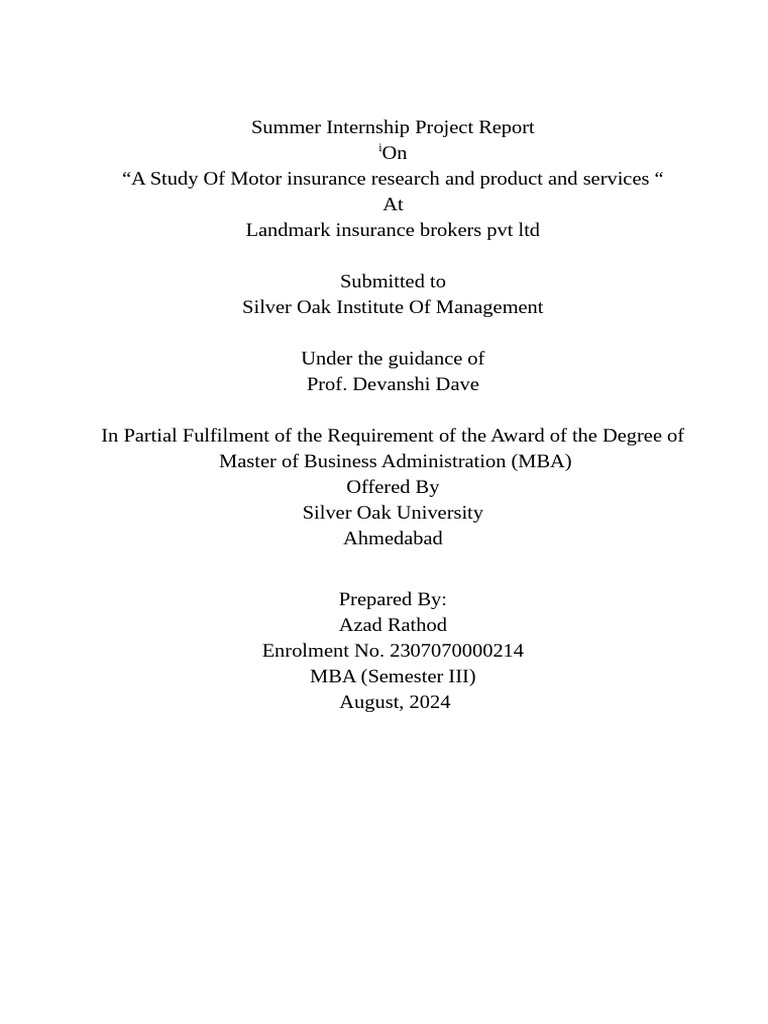 Summer Internship Project Report
$^{i}$On
“A Study Of Motor insurance research and product and services “
At
Landmark insurance brokers pvt ltd

Submitted to
Silver Oak Institute Of Management

Under the guidance of
Prof. Devanshi Dave

In Partial Fulfilment of the Requirement of the Award of the Degree of
Master of Business Administration (MBA)
Offered By
Silver Oak University
Ahmedabad

Prepared By:
Azad Rathod
Enrolment No. 2307070000214
MBA (Semester III)
August, 2024